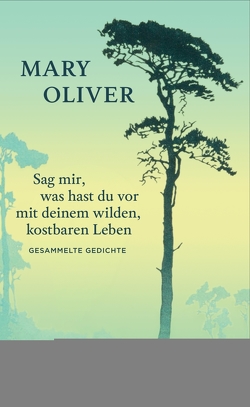 MARY
OLIVER

Sag mir,
was hast du vor
mit deinem wilden,
kostbaren Leben

GESAMMELTE GEDICHTE